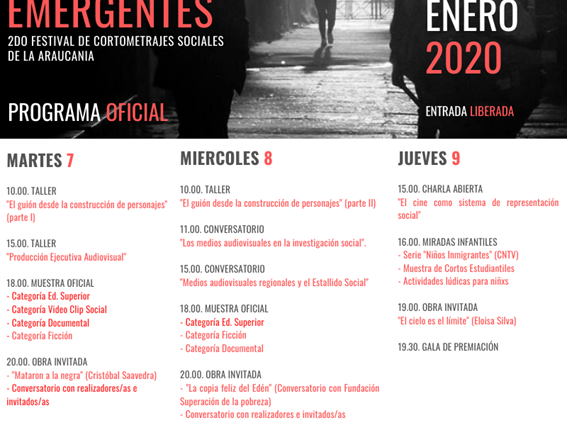 EMERGENTES
2DO FESTIVAL DE CORTOMETRAJES SOCIALES DE LA ARAUCANIA

PROGRAMA OFICIAL

ENERO 2020

ENTRADA LIBERADA

MARTES 7

10.00. TALLER
"El guión desde la construcción de personajes" (parte I)

15.00. TALLER
"Producción Ejecutiva Audiovisual"

18.00. MUESTRA OFICIAL
- Categoría Ed. Superior
- Categoría Video Clip Social
- Categoría Documental
- Categoría Ficción

20.00. OBRA INVITADA
- "Mataron a la negra" (Cristóbal Saavedra)
- Conversatorio con realizadores/as e invitados/as

MIERCOLES 8

10.00. TALLER
"El guión desde la construcción de personajes" (parte II)

11.00. CONVERSATORIO
"Los medios audiovisuales en la investigación social".

15.00. CONVERSATORIO
"Medios audiovisuales regionales y el Estallido Social"

18.00. MUESTRA OFICIAL
- Categoría Ed. Superior
- Categoría Ficción
- Categoría Documental

20.00. OBRA INVITADA
- "La copia feliz del Edén" (Conversatorio con Fundación Superación de la pobreza)
- Conversatorio con realizadores e invitados/as

JUEVES 9

15.00. CHARLA ABIERTA
"El cine como sistema de representación social"

16.00. MIRADAS INFANTILES
- Serie "Niños Inmigrantes" (CNTV)
- Muestra de Cortos Estudiantiles
- Actividades lúdicas para niñxs

19.00. OBRA INVITADA
"El cielo es el límite" (Eloisa Silva)

19.30. GALA DE PREMIACIÓN